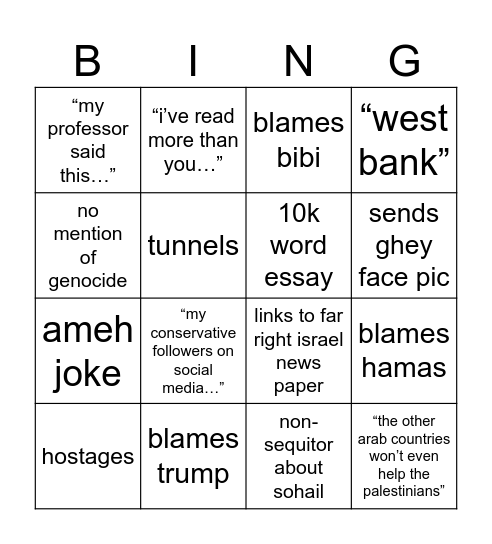 | B | I | N | G |
|---|---|---|---|
| “my professor said this…” | “i’ve read more than you…” | blames bibi | “west bank” |
| no mention of genocide | tunnels | 10k word essay | sends ghey face pic |
| ameh joke | “my conservative followers on social media…” | links to far right israel news paper | blames hamas |
| hostages | blames trump | non-sequitor about sohail | “the other arab countries won’t even help the palestinians” |